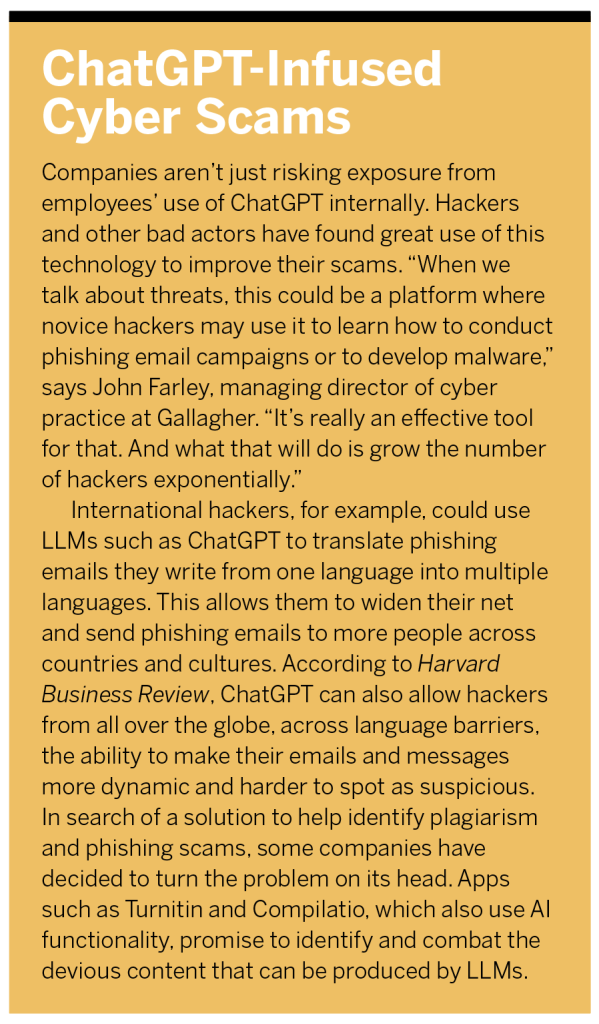 ChatGPT-Infused Cyber Scams

Companies aren't just risking exposure from employees' use of ChatGPT internally. Hackers and other bad actors have found great use of this technology to improve their scams. "When we talk about threats, this could be a platform where novice hackers may use it to learn how to conduct phishing email campaigns or to develop malware," says John Farley, managing director of cyber practice at Gallagher. "It's really an effective tool for that. And what that will do is grow the number of hackers exponentially."

International hackers, for example, could use LLMs such as ChatGPT to translate phishing emails they write from one language into multiple languages. This allows them to widen their net and send phishing emails to more people across countries and cultures. According to Harvard Business Review, ChatGPT can also allow hackers from all over the globe, across language barriers, the ability to make their emails and messages more dynamic and harder to spot as suspicious. In search of a solution to help identify plagiarism and phishing scams, some companies have decided to turn the problem on its head. Apps such as Turnitin and Compilatio, which also use AI functionality, promise to identify and combat the devious content that can be produced by LLMs.